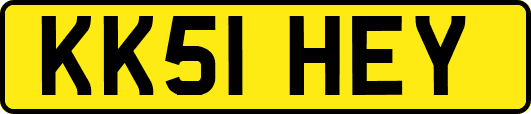 KK51 HEY